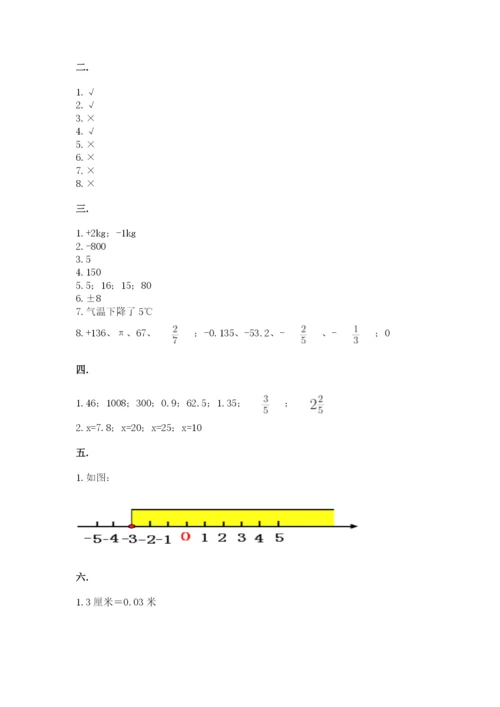 二.

1. √
2. √
3. ×
4. √
5. ×
6. ×
7. ×
8. ×

三.

1. +2kg；-1kg
2. -800
3. 5
4. 150
5. 5；16；15；80
6. ±8
7. 气温下降了 5℃
8. +136、π、67、$\frac{2}{7}$；-0.135、-53.2、-$\frac{2}{5}$、-$\frac{1}{3}$；0

四.

1. 46；1008；300；0.9；62.5；1.35；$\frac{3}{5}$；$2\frac{2}{5}$
2. x=7.8；x=20；x=25；x=10

五.

1. 如图：

-5 -4 -3 -2 -1 0 1 2 3 4 5

六.

1. 3 厘米＝0.03 米